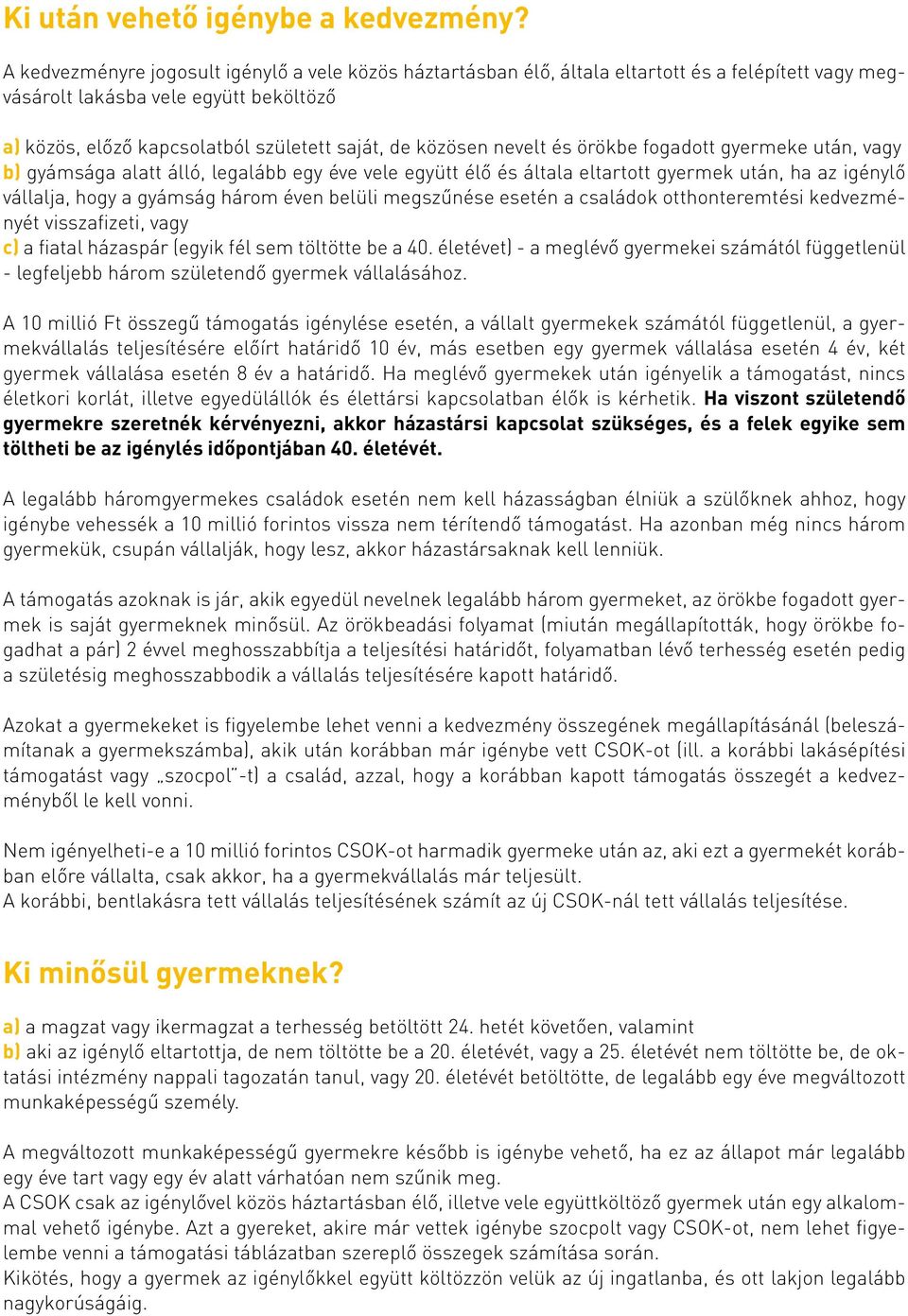 Ki után vehető igénybe a kedvezmény?

A kedvezményre jogosult igénylő a vele közös háztartásban élő, általa eltartott és a felépített vagy megvásárolt lakásba vele együtt beköltöző

a) közös, előző kapcsolatból született saját, de közösen nevelt és örökbe fogadott gyermeke után, vagy
b) gyámsága alatt álló, legalább egy éve vele együtt élő és általa eltartott gyermek után, ha az igénylő vállalja, hogy a gyámság három éven belüli megszűnése esetén a családok otthonteremtési kedvezményét visszafizeti, vagy
c) a fiatal házaspár (egyik fél sem töltötte be a 40. életévet) - a meglévő gyermekei számától függetlenül - legfeljebb három születendő gyermek vállalásához.

A 10 millió Ft összegű támogatás igénylése esetén, a vállalt gyermekek számától függetlenül, a gyermekvállalás teljesítésére előírt határidő 10 év, más esetben egy gyermek vállalása esetén 4 év, két gyermek vállalása esetén 8 év a határidő. Ha meglévő gyermekek után igényelik a támogatást, nincs életkori korlát, illetve egyedülállók és élettársi kapcsolatban élők is kérhetik. Ha viszont születendő gyermekre szeretnék kérvényezni, akkor házastársi kapcsolat szükséges, és a felek egyike sem töltheti be az igénylés időpontjában 40. életévét.

A legalább háromgyermekes családok esetén nem kell házasságban élniük a szülőknek ahhoz, hogy igénybe vehessék a 10 millió forintos vissza nem térítendő támogatást. Ha azonban még nincs három gyermekük, csupán vállalják, hogy lesz, akkor házastársaknak kell lenniük.

A támogatás azoknak is jár, akik egyedül nevelnek legalább három gyermeket, az örökbe fogadott gyermek is saját gyermeknek minősül. Az örökbeadási folyamat (miután megállapították, hogy örökbe fogadhat a pár) 2 évvel meghosszabbítja a teljesítési határidőt, folyamatban lévő terhesség esetén pedig a születésig meghosszabbodik a vállalás teljesítésére kapott határidő.

Azokat a gyermekeket is figyelembe lehet venni a kedvezmény összegének megállapításánál (beleszámítanak a gyermekszámba), akik után korábban már igénybe vett CSOK-ot (ill. a korábbi lakásépítési támogatást vagy „szocpol"-t) a család, azzal, hogy a korábban kapott támogatás összegét a kedvezményből le kell vonni.

Nem igényelheti-e a 10 millió forintos CSOK-ot harmadik gyermeke után az, aki ezt a gyermekét korábban előre vállalta, csak akkor, ha a gyermekvállalás már teljesült.
A korábbi, bentlakásra tett vállalás teljesítésének számít az új CSOK-nál tett vállalás teljesítése.

Ki minősül gyermeknek?

a) a magzat vagy ikermagzat a terhesség betöltött 24. hetét követően, valamint
b) aki az igénylő eltartottja, de nem töltötte be a 20. életévét, vagy a 25. életévét nem töltötte be, de oktatási intézmény nappali tagozatán tanul, vagy 20. életévét betöltötte, de legalább egy éve megváltozott munkaképességű személy.

A megváltozott munkaképességű gyermekre később is igénybe vehető, ha ez az állapot már legalább egy éve tart vagy egy év alatt várhatóan nem szűnik meg.
A CSOK csak az igénylővel közös háztartásban élő, illetve vele együttköltöző gyermek után egy alkalommal vehető igénybe. Azt a gyereket, akire már vettek igénybe szocpolt vagy CSOK-ot, nem lehet figyelembe venni a támogatási táblázatban szereplő összegek számítása során.
Kikötés, hogy a gyermek az igénylőkkel együtt költözzön velük az új ingatlanba, és ott lakjon legalább nagykorúságáig.